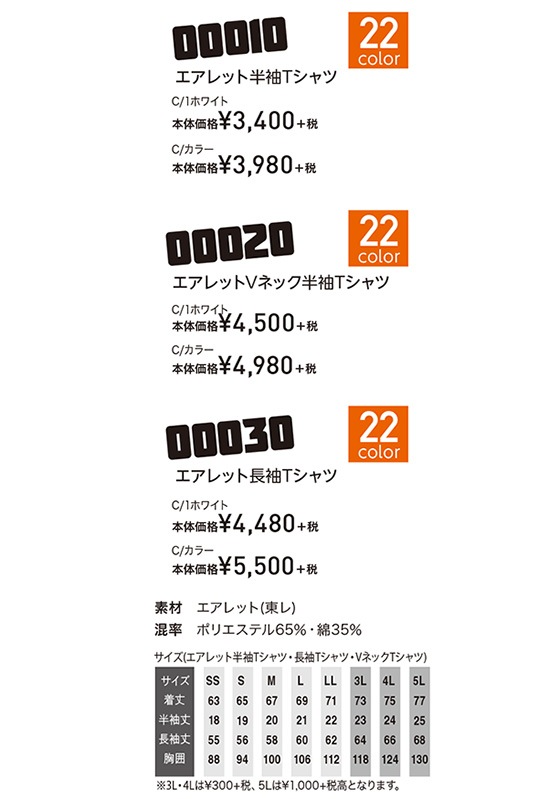 00010

22 color

エアレット半袖Tシャツ

C/1ホワイト
本体価格¥3,400+税

C/カラー
本体価格¥3,980+税

00020

22 color

エアレットVネック半袖Tシャツ

C/1ホワイト
本体価格¥4,500+税

C/カラー
本体価格¥4,980+税

00030

22 color

エアレット長袖Tシャツ

C/1ホワイト
本体価格¥4,480+税

C/カラー
本体価格¥5,500+税

素材　エアレット(東レ)
混率　ポリエステル65%・綿35%

サイズ(エアレット半袖Tシャツ・長袖Tシャツ・VネックTシャツ)

| サイズ | SS | S | M | L | LL | 3L | 4L | 5L |
|---|---|---|---|---|---|---|---|---|
| 着丈 | 63 | 65 | 67 | 69 | 71 | 73 | 75 | 77 |
| 半袖丈 | 18 | 19 | 20 | 21 | 22 | 23 | 24 | 25 |
| 長袖丈 | 55 | 56 | 58 | 60 | 62 | 64 | 66 | 68 |
| 胸囲 | 88 | 94 | 100 | 106 | 112 | 118 | 124 | 130 |

※3L・4Lは¥300+税、5Lは¥1,000+税高となります。